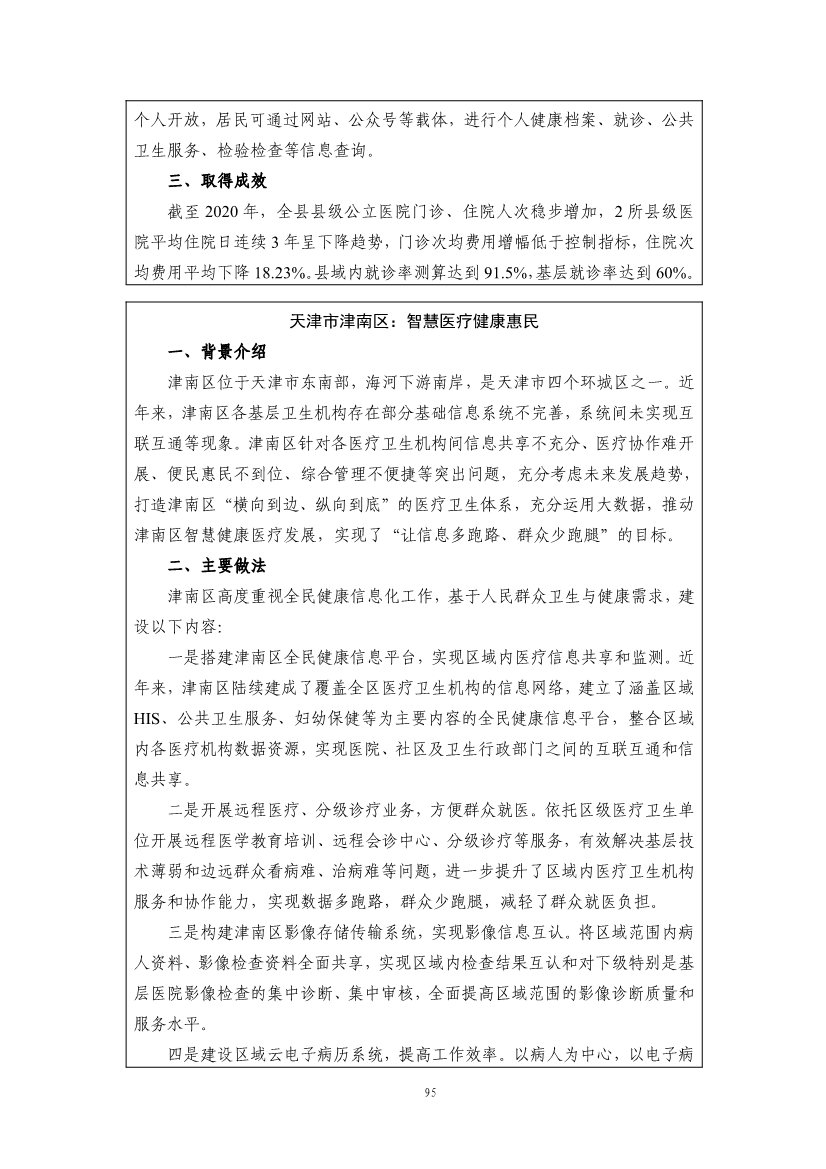 个人开放，居民可通过网站、公众号等载体，进行个人健康档案、就诊、公共卫生服务、检验检查等信息查询。

三、取得成效

截至 2020 年，全县县级公立医院门诊、住院人次稳步增加，2 所县级医院平均住院日连续 3 年呈下降趋势，门诊次均费用增幅低于控制指标，住院次均费用平均下降 18.23%。县域内就诊率测算达到 91.5%，基层就诊率达到 60%。

天津市津南区：智慧医疗健康惠民

一、背景介绍

津南区位于天津市东南部，海河下游南岸，是天津市四个环城区之一。近年来，津南区各基层卫生机构存在部分基础信息系统不完善，系统间未实现互联互通等现象。津南区针对各医疗卫生机构间信息共享不充分、医疗协作难开展、便民惠民不到位、综合管理不便捷等突出问题，充分考虑未来发展趋势，打造津南区“横向到边、纵向到底”的医疗卫生体系，充分运用大数据，推动津南区智慧健康医疗发展，实现了“让信息多跑路、群众少跑腿”的目标。

二、主要做法

津南区高度重视全民健康信息化工作，基于人民群众卫生与健康需求，建设以下内容：

一是搭建津南区全民健康信息平台，实现区域内医疗信息共享和监测。近年来，津南区陆续建成了覆盖全区医疗卫生机构的信息网络，建立了涵盖区域 HIS、公共卫生服务、妇幼保健等为主要内容的全民健康信息平台，整合区域内各医疗机构数据资源，实现医院、社区及卫生行政部门之间的互联互通和信息共享。

二是开展远程医疗、分级诊疗业务，方便群众就医。依托区级医疗卫生单位开展远程医学教育培训、远程会诊中心、分级诊疗等服务，有效解决基层技术薄弱和边远群众看病难、治病难等问题，进一步提升了区域内医疗卫生机构服务和协作能力，实现数据多跑路，群众少跑腿，减轻了群众就医负担。

三是构建津南区影像存储传输系统，实现影像信息互认。将区域范围内病人资料、影像检查资料全面共享，实现区域内检查结果互认和对下级特别是基层医院影像检查的集中诊断、集中审核，全面提高区域范围的影像诊断质量和服务水平。

四是建设区域云电子病历系统，提高工作效率。以病人为中心，以电子病

95